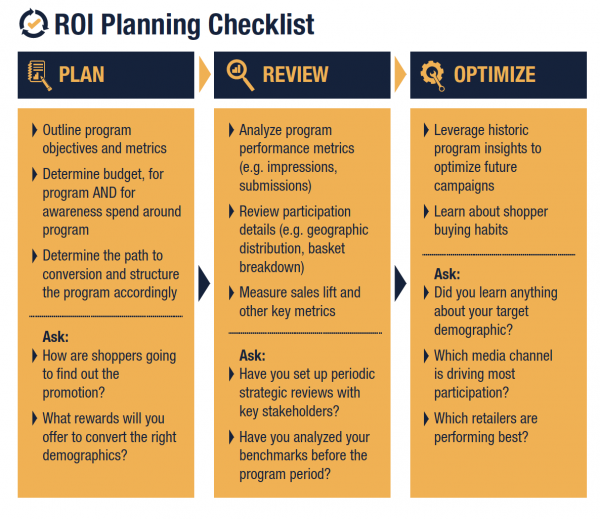 ROI Planning Checklist

PLAN

Outline program objectives and metrics

Determine budget, for program AND for awareness spend around program

Determine the path to conversion and structure the program accordingly

Ask:

How are shoppers going to find out the promotion?

What rewards will you offer to convert the right demographics?

REVIEW

Analyze program performance metrics (e.g. impressions, submissions)

Review participation details (e.g. geographic distribution, basket breakdown)

Measure sales lift and other key metrics

Ask:

Have you set up periodic strategic reviews with key stakeholders?

Have you analyzed your benchmarks before the program period?

OPTIMIZE

Leverage historic program insights to optimize future campaigns

Learn about shopper buying habits

Ask:

Did you learn anything about your target demographic?

Which media channel is driving most participation?

Which retailers are performing best?